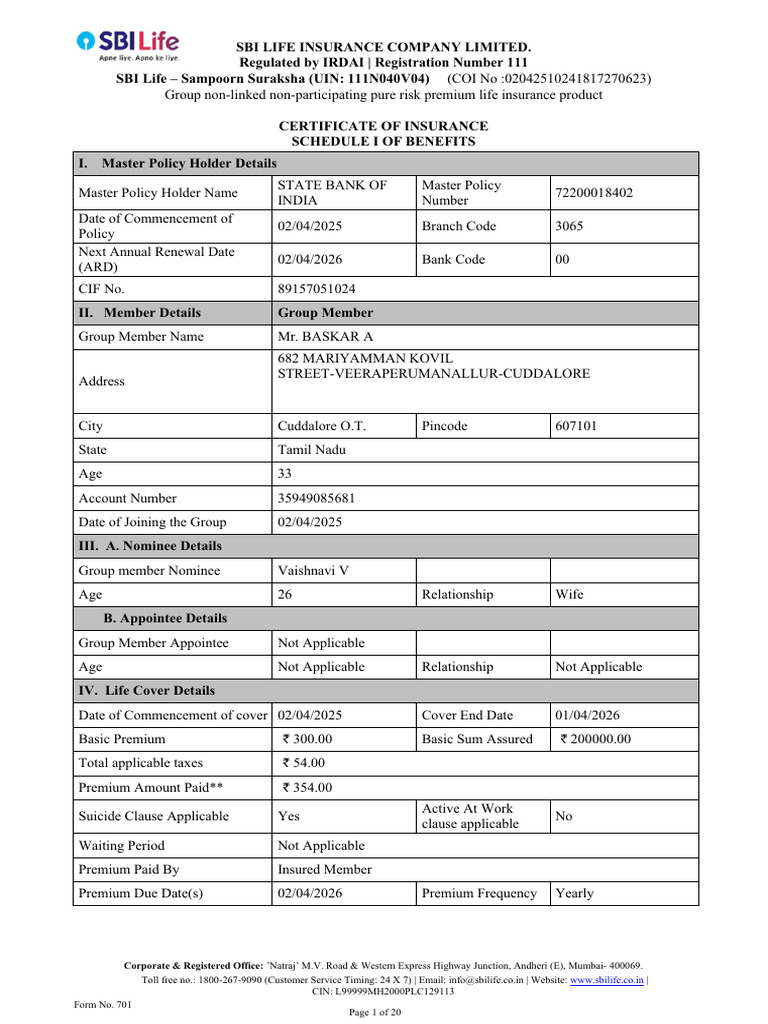 SBI Life
Apne liye. Apno ke liye.

SBI LIFE INSURANCE COMPANY LIMITED.
Regulated by IRDAI | Registration Number 111
SBI Life – Sampoorn Suraksha (UIN: 111N040V04) (COI No :02042510241817270623)
Group non-linked non-participating pure risk premium life insurance product

CERTIFICATE OF INSURANCE
SCHEDULE I OF BENEFITS

| I. Master Policy Holder Details | | | |
|---|---|---|---|
| Master Policy Holder Name | STATE BANK OF INDIA | Master Policy Number | 72200018402 |
| Date of Commencement of Policy | 02/04/2025 | Branch Code | 3065 |
| Next Annual Renewal Date (ARD) | 02/04/2026 | Bank Code | 00 |
| CIF No. | 89157051024 | | |
| II. Member Details | Group Member | | |
| Group Member Name | Mr. BASKAR A | | |
| Address | 682 MARIYAMMAN KOVIL STREET-VEERAPERUMANALLUR-CUDDALORE | | |
| City | Cuddalore O.T. | Pincode | 607101 |
| State | Tamil Nadu | | |
| Age | 33 | | |
| Account Number | 35949085681 | | |
| Date of Joining the Group | 02/04/2025 | | |
| III. A. Nominee Details | | | |
| Group member Nominee | Vaishnavi V | | |
| Age | 26 | Relationship | Wife |
| B. Appointee Details | | | |
| Group Member Appointee | Not Applicable | | |
| Age | Not Applicable | Relationship | Not Applicable |
| IV. Life Cover Details | | | |
| Date of Commencement of cover | 02/04/2025 | Cover End Date | 01/04/2026 |
| Basic Premium | ₹ 300.00 | Basic Sum Assured | ₹ 200000.00 |
| Total applicable taxes | ₹ 54.00 | | |
| Premium Amount Paid** | ₹ 354.00 | | |
| Suicide Clause Applicable | Yes | Active At Work clause applicable | No |
| Waiting Period | Not Applicable | | |
| Premium Paid By | Insured Member | | |
| Premium Due Date(s) | 02/04/2026 | Premium Frequency | Yearly |

Corporate & Registered Office: 'Natraj' M.V. Road & Western Express Highway Junction, Andheri (E), Mumbai- 400069.
Toll free no.: 1800-267-9090 (Customer Service Timing: 24 X 7) | Email: info@sbilife.co.in | Website: www.sbilife.co.in |
CIN: L99999MH2000PLC129113
Form No. 701
Page 1 of 20